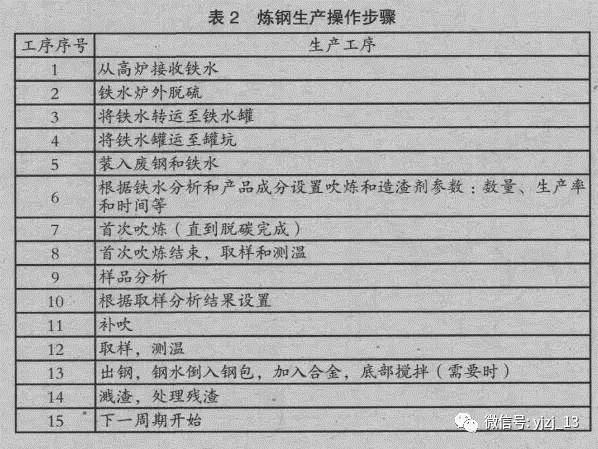 表 2　炼钢生产操作步骤

| 工序序号 | 生产工序 |
|---|---|
| 1 | 从高炉接收铁水 |
| 2 | 铁水炉外脱硫 |
| 3 | 将铁水转运至铁水罐 |
| 4 | 将铁水罐运至罐坑 |
| 5 | 装入废钢和铁水 |
| 6 | 根据铁水分析和产品成分设置吹炼和造渣剂参数：数量、生产率和时间等 |
| 7 | 首次吹炼（直到脱碳完成） |
| 8 | 首次吹炼结束，取样和测温 |
| 9 | 样品分析 |
| 10 | 根据取样分析结果设置 |
| 11 | 补吹 |
| 12 | 取样，测温 |
| 13 | 出钢，钢水倒入钢包，加入合金，底部搅拌（需要时） |
| 14 | 溅渣，处理残渣 |
| 15 | 下一周期开始 |

微信号: yjzl_13